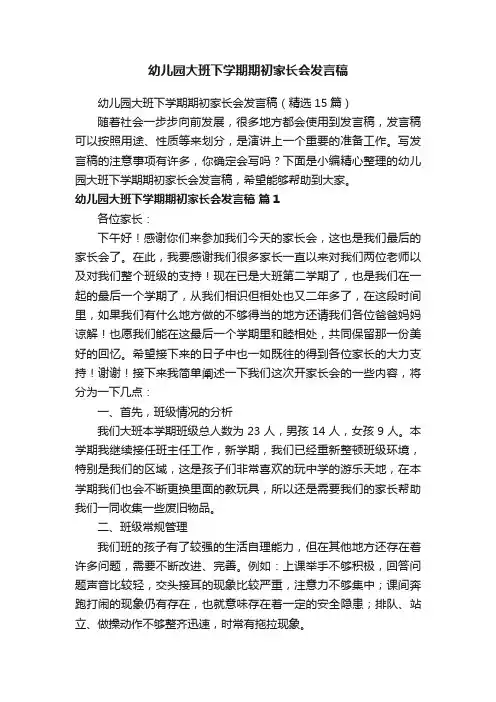 幼儿园大班下学期期初家长会发言稿

幼儿园大班下学期期初家长会发言稿（精选 15 篇）

随着社会一步步向前发展，很多地方都会使用到发言稿，发言稿可以按照用途、性质等来划分，是演讲上一个重要的准备工作。写发言稿的注意事项有许多，你确定会写吗？下面是小编精心整理的幼儿园大班下学期期初家长会发言稿，希望能够帮助到大家。

幼儿园大班下学期期初家长会发言稿 篇 1

各位家长：

下午好！感谢你们来参加我们今天的家长会，这也是我们最后的家长会了。在此，我要感谢我们很多家长一直以来对我们两位老师以及对我们整个班级的支持！现在已是大班第二学期了，也是我们在一起的最后一个学期了，从我们相识但相处也又二年多了，在这段时间里，如果我们有什么地方做的不够得当的地方还请我们各位爸爸妈妈谅解！也愿我们能在这最后一个学期里和睦相处，共同保留那一份美好的回忆。希望接下来的日子中也一如既往的得到各位家长的大力支持！谢谢！接下来我简单阐述一下我们这次开家长会的一些内容，将分为一下几点：

一、首先，班级情况的分析

我们大班本学期班级总人数为 23 人，男孩 14 人，女孩 9 人。本学期我继续接任班主任工作，新学期，我们已经重新整顿班级环境，特别是我们的区域，这是孩子们非常喜欢的玩中学的游乐天地，在本学期我们也会不断更换里面的教玩具，所以还是需要我们的家长帮助我们一同收集一些废旧物品。

二、班级常规管理

我们班的孩子有了较强的生活自理能力，但在其他地方还存在着许多问题，需要不断改进、完善。例如：上课举手不够积极，回答问题声音比较轻，交头接耳的现象比较严重，注意力不够集中；课间奔跑打闹的现象仍有存在，也就意味存在着一定的安全隐患；排队、站立、做操动作不够整齐迅速，时常有拖拉现象。